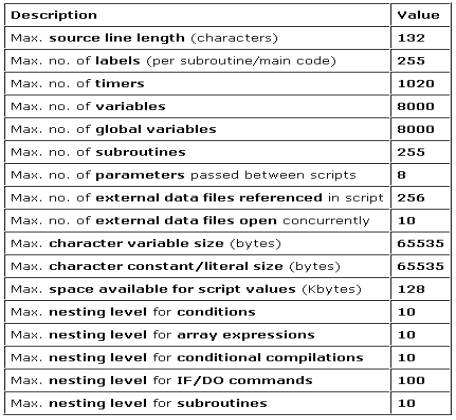 | Description | Value |
|---|---|
| Max. source line length (characters) | 132 |
| Max. no. of labels (per subroutine/main code) | 255 |
| Max. no. of timers | 1020 |
| Max. no. of variables | 8000 |
| Max. no. of global variables | 8000 |
| Max. no. of subroutines | 255 |
| Max. no. of parameters passed between scripts | 8 |
| Max. no. of external data files referenced in script | 256 |
| Max. no. of external data files open concurrently | 10 |
| Max. character variable size (bytes) | 65535 |
| Max. character constant/literal size (bytes) | 65535 |
| Max. space available for script values (Kbytes) | 128 |
| Max. nesting level for conditions | 10 |
| Max. nesting level for array expressions | 10 |
| Max. nesting level for conditional compilations | 10 |
| Max. nesting level for IF/DO commands | 100 |
| Max. nesting level for subroutines | 10 |